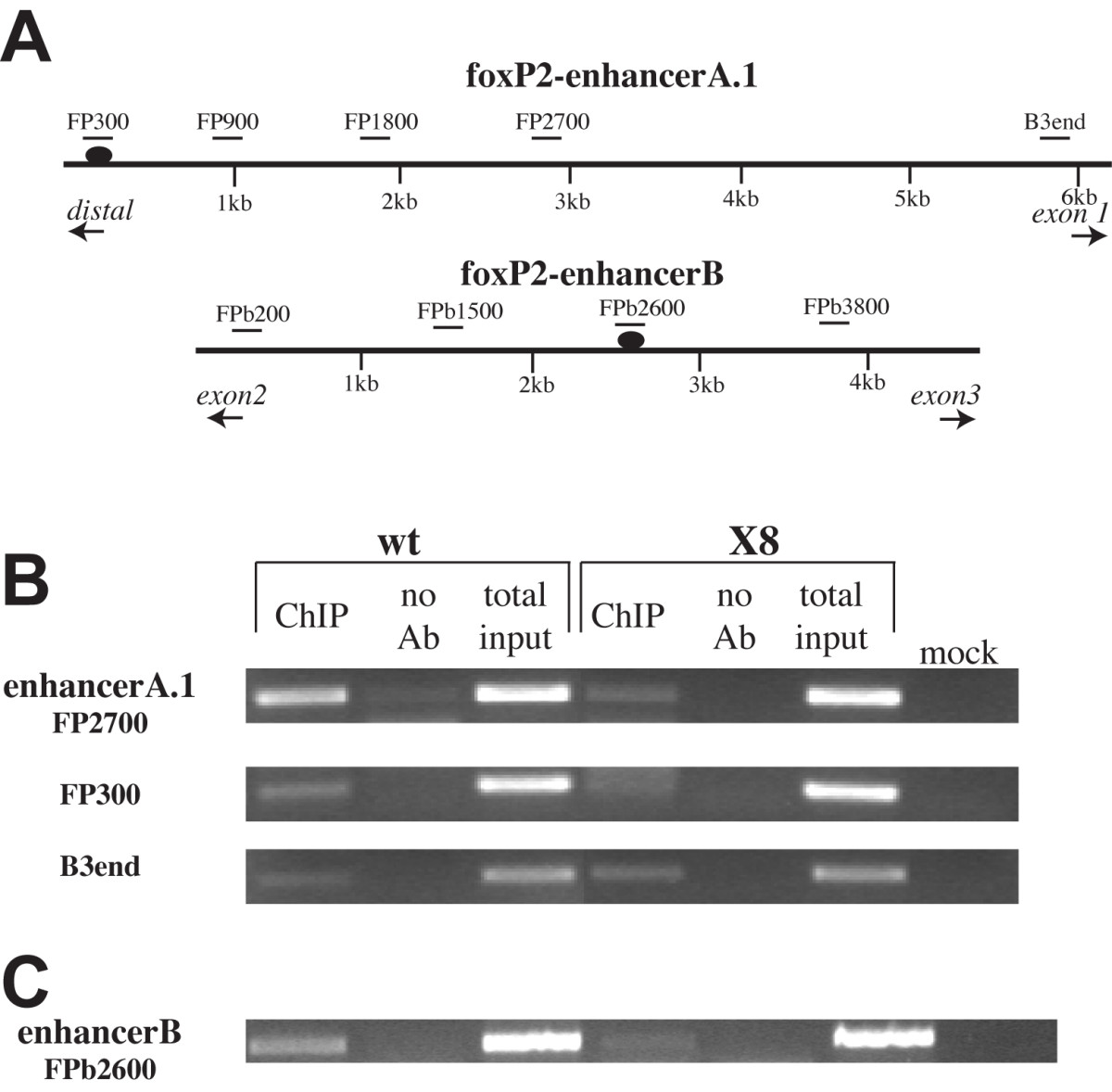 A

foxP2-enhancerA.1

FP300 FP900 FP1800 FP2700 B3end

1kb 2kb 3kb 4kb 5kb 6kb

distal

exon 1

foxP2-enhancerB

FPb200 FPb1500 FPb2600 FPb3800

1kb 2kb 3kb 4kb

exon2

exon3

B

wt

X8

ChIP no Ab total input ChIP no Ab total input mock

enhancerA.1 FP2700

FP300

B3end

C

enhancerB FPb2600